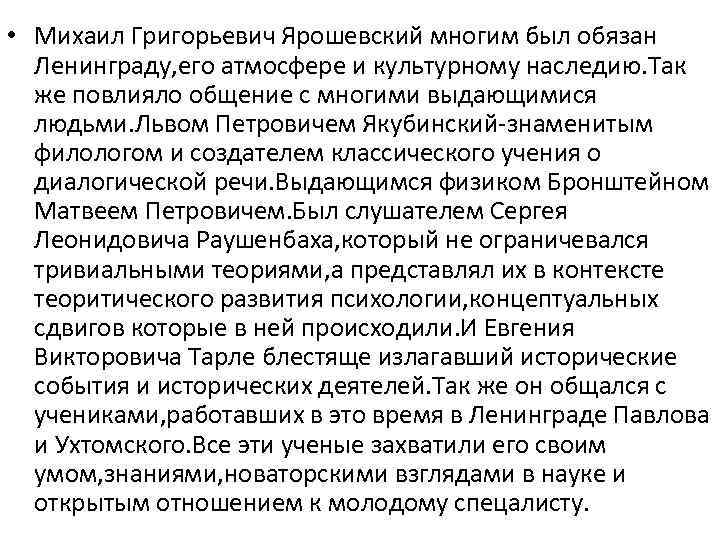 • Михаил Григорьевич Ярошевский многим был обязан Ленинграду,его атмосфере и культурному наследию.Так же повлияло общение с многими выдающимися людьми.Львом Петровичем Якубинский-знаменитым филологом и создателем классического учения о диалогической речи.Выдающимся физиком Бронштейном Матвеем Петровичем.Был слушателем Сергея Леонидовича Раушенбаха,который не ограничевался тривиальными теориями,а представлял их в контексте теоритического развития психологии,концептуальных сдвигов которые в ней происходили.И Евгения Викторовича Тарле блестяще излагавший исторические события и исторических деятелей.Так же он общался с учениками,работавших в это время в Ленинграде Павлова и Ухтомского.Все эти ученые захватили его своим умом,знаниями,новаторскими взглядами в науке и открытым отношением к молодому спецалисту.